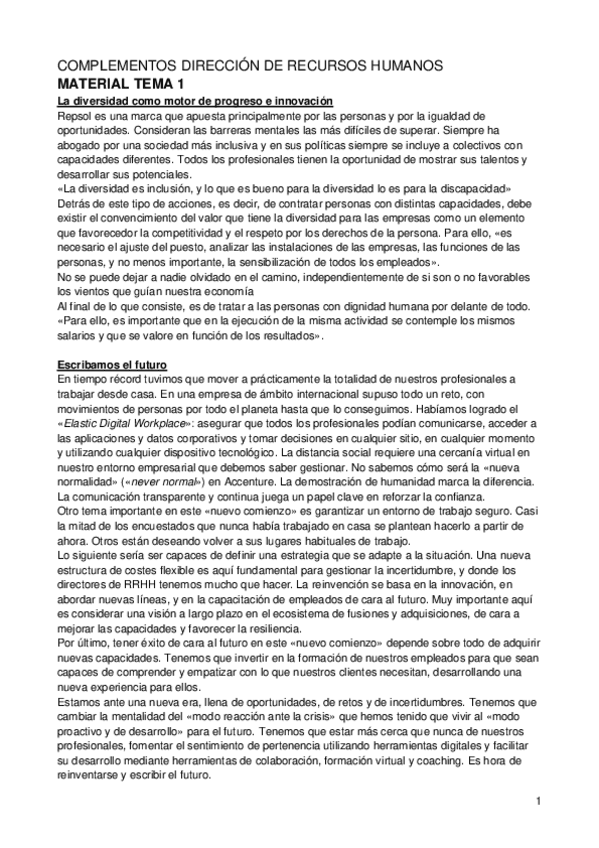 COMPLEMENTOS DIRECCIÓN DE RECURSOS HUMANOS
MATERIAL TEMA 1
La diversidad como motor de progreso e innovación
Repsol es una marca que apuesta principalmente por las personas y por la igualdad de oportunidades. Consideran las barreras mentales las más difíciles de superar. Siempre ha abogado por una sociedad más inclusiva y en sus políticas siempre se incluye a colectivos con capacidades diferentes. Todos los profesionales tienen la oportunidad de mostrar sus talentos y desarrollar sus potenciales.
«La diversidad es inclusión, y lo que es bueno para la diversidad lo es para la discapacidad»
Detrás de este tipo de acciones, es decir, de contratar personas con distintas capacidades, debe existir el convencimiento del valor que tiene la diversidad para las empresas como un elemento que favorecedor la competitividad y el respeto por los derechos de la persona. Para ello, «es necesario el ajuste del puesto, analizar las instalaciones de las empresas, las funciones de las personas, y no menos importante, la sensibilización de todos los empleados».
No se puede dejar a nadie olvidado en el camino, independientemente de si son o no favorables los vientos que guían nuestra economía
Al final de lo que consiste, es de tratar a las personas con dignidad humana por delante de todo. «Para ello, es importante que en la ejecución de la misma actividad se contemple los mismos salarios y que se valore en función de los resultados».

Escribamos el futuro
En tiempo récord tuvimos que mover a prácticamente la totalidad de nuestros profesionales a trabajar desde casa. En una empresa de ámbito internacional supuso todo un reto, con movimientos de personas por todo el planeta hasta que lo conseguimos. Habíamos logrado el «Elastic Digital Workplace»: asegurar que todos los profesionales podían comunicarse, acceder a las aplicaciones y datos corporativos y tomar decisiones en cualquier sitio, en cualquier momento y utilizando cualquier dispositivo tecnológico. La distancia social requiere una cercanía virtual en nuestro entorno empresarial que debemos saber gestionar. No sabemos cómo será la «nueva normalidad» («never normal») en Accenture. La demostración de humanidad marca la diferencia. La comunicación transparente y continua juega un papel clave en reforzar la confianza.
Otro tema importante en este «nuevo comienzo» es garantizar un entorno de trabajo seguro. Casi la mitad de los encuestados que nunca había trabajado en casa se plantean hacerlo a partir de ahora. Otros están deseando volver a sus lugares habituales de trabajo.
Lo siguiente sería ser capaces de definir una estrategia que se adapte a la situación. Una nueva estructura de costes flexible es aquí fundamental para gestionar la incertidumbre, y donde los directores de RRHH tenemos mucho que hacer. La reinvención se basa en la innovación, en abordar nuevas líneas, y en la capacitación de empleados de cara al futuro. Muy importante aquí es considerar una visión a largo plazo en el ecosistema de fusiones y adquisiciones, de cara a mejorar las capacidades y favorecer la resiliencia.
Por último, tener éxito de cara al futuro en este «nuevo comienzo» depende sobre todo de adquirir nuevas capacidades. Tenemos que invertir en la formación de nuestros empleados para que sean capaces de comprender y empatizar con lo que nuestros clientes necesitan, desarrollando una nueva experiencia para ellos.
Estamos ante una nueva era, llena de oportunidades, de retos y de incertidumbres. Tenemos que cambiar la mentalidad del «modo reacción ante la crisis» que hemos tenido que vivir al «modo proactivo y de desarrollo» para el futuro. Tenemos que estar más cerca que nunca de nuestros profesionales, fomentar el sentimiento de pertenencia utilizando herramientas digitales y facilitar su desarrollo mediante herramientas de colaboración, formación virtual y coaching. Es hora de reinventarse y escribir el futuro.

1